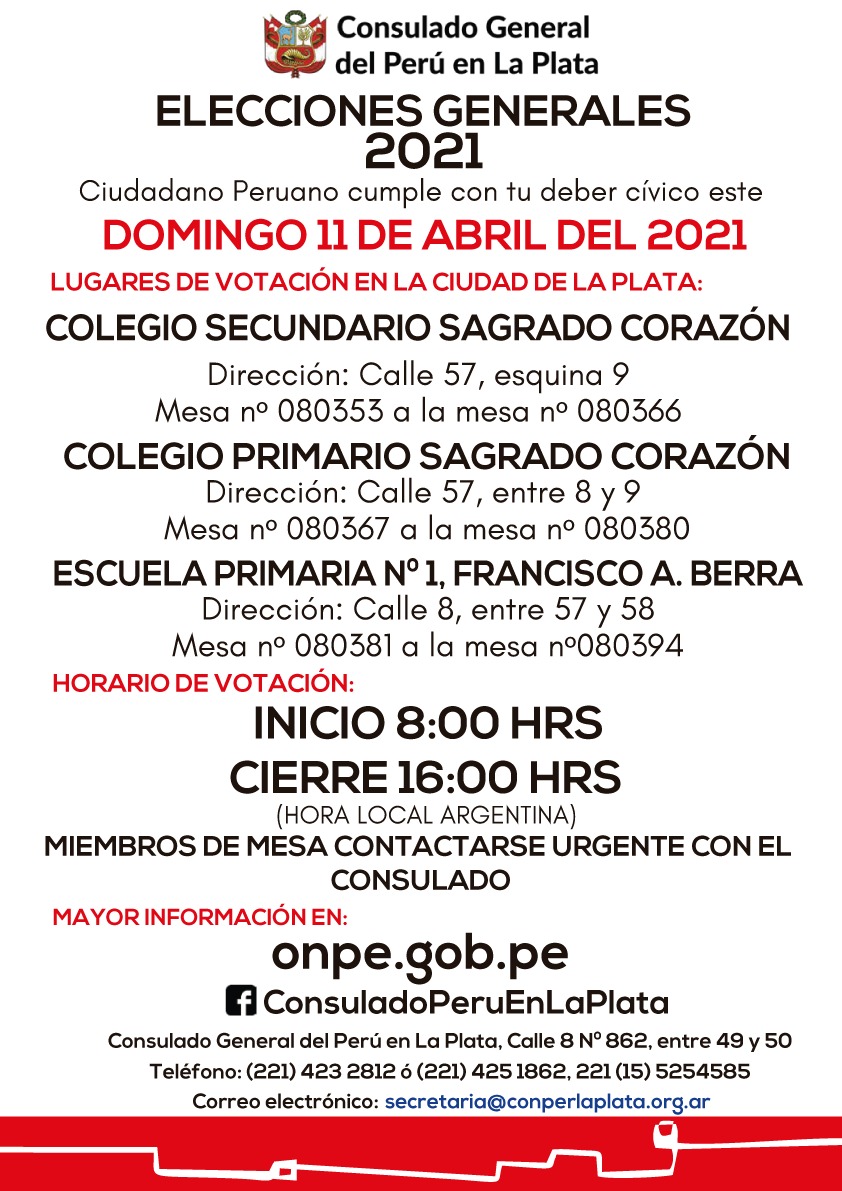 Consulado General del Perú en La Plata

ELECCIONES GENERALES 2021

Ciudadano Peruano cumple con tu deber cívico este

DOMINGO 11 DE ABRIL DEL 2021

LUGARES DE VOTACIÓN EN LA CIUDAD DE LA PLATA:

COLEGIO SECUNDARIO SAGRADO CORAZÓN

Dirección: Calle 57, esquina 9
Mesa nº 080353 a la mesa nº 080366

COLEGIO PRIMARIO SAGRADO CORAZÓN

Dirección: Calle 57, entre 8 y 9
Mesa nº 080367 a la mesa nº 080380

ESCUELA PRIMARIA Nº 1, FRANCISCO A. BERRA

Dirección: Calle 8, entre 57 y 58
Mesa nº 080381 a la mesa nº080394

HORARIO DE VOTACIÓN:

INICIO 8:00 HRS

CIERRE 16:00 HRS

(HORA LOCAL ARGENTINA)

MIEMBROS DE MESA CONTACTARSE URGENTE CON EL CONSULADO

MAYOR INFORMACIÓN EN:

onpe.gob.pe

ConsuladoPeruEnLaPlata

Consulado General del Perú en La Plata, Calle 8 Nº 862, entre 49 y 50
Teléfono: (221) 423 2812 ó (221) 425 1862, 221 (15) 5254585
Correo electrónico: secretaria@conperlaplata.org.ar